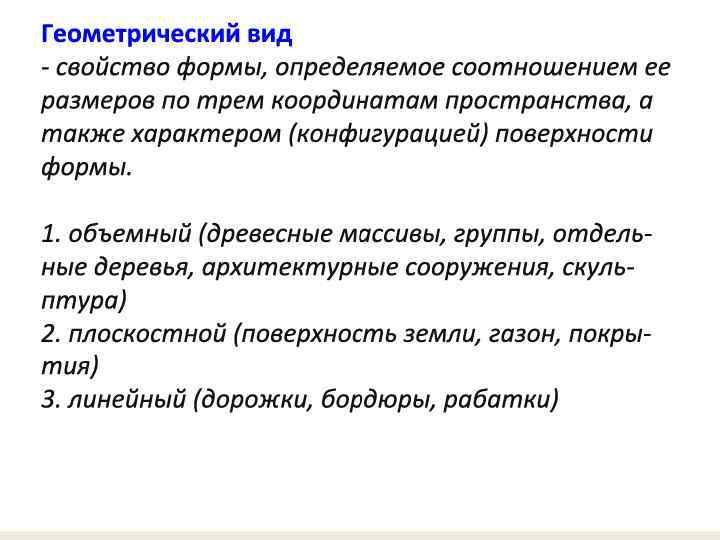 Геометрический вид

- свойство формы, определяемое соотношением ее размеров по трем координатам пространства, а также характером (конфигурацией) поверхности формы.

1. объемный (древесные массивы, группы, отдельные деревья, архитектурные сооружения, скульптура)
2. плоскостной (поверхность земли, газон, покрытия)
3. линейный (дорожки, бордюры, рабатки)